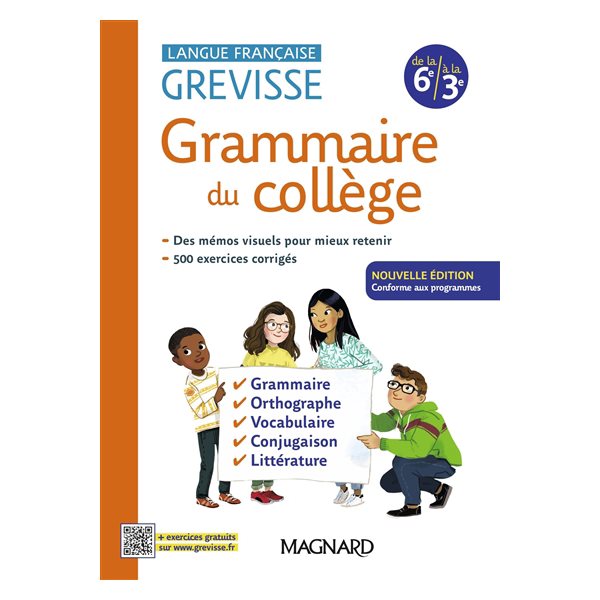 LANGUE FRANÇAISE
GREVISSE

de la $6^e$ / à la $3^e$

Grammaire du collège

- Des mémos visuels pour mieux retenir
- 500 exercices corrigés

NOUVELLE ÉDITION
Conforme aux programmes

✔ Grammaire
✔ Orthographe
✔ Vocabulaire
✔ Conjugaison
✔ Littérature

+ exercices gratuits sur www.grevisse.fr

MAGNARD